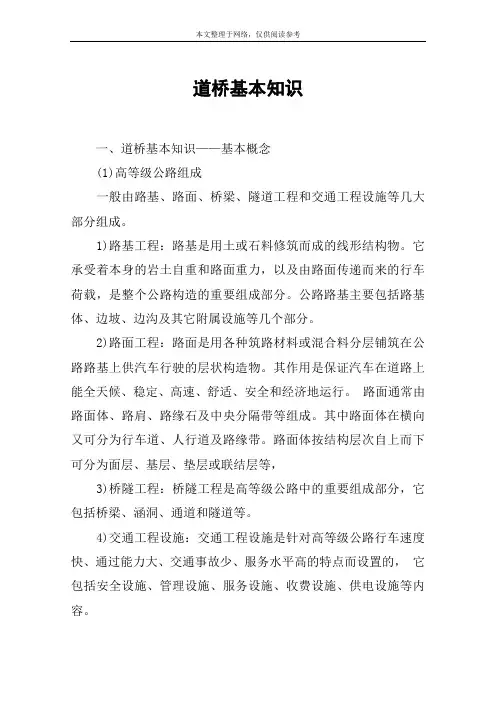 本文整理于网络，仅供阅读参考

道桥基本知识

一、道桥基本知识——基本概念

(1)高等级公路组成

一般由路基、路面、桥梁、隧道工程和交通工程设施等几大部分组成。

1)路基工程：路基是用土或石料修筑而成的线形结构物。它承受着本身的岩土自重和路面重力，以及由路面传递而来的行车荷载，是整个公路构造的重要组成部分。公路路基主要包括路基体、边坡、边沟及其它附属设施等几个部分。

2)路面工程：路面是用各种筑路材料或混合料分层铺筑在公路路基上供汽车行驶的层状构造物。其作用是保证汽车在道路上能全天候、稳定、高速、舒适、安全和经济地运行。 路面通常由路面体、路肩、路缘石及中央分隔带等组成。其中路面体在横向又可分为行车道、人行道及路缘带。路面体按结构层次自上而下可分为面层、基层、垫层或联结层等，

3)桥隧工程：桥隧工程是高等级公路中的重要组成部分，它包括桥梁、涵洞、通道和隧道等。

4)交通工程设施：交通工程设施是针对高等级公路行车速度快、通过能力大、交通事故少、服务水平高的特点而设置的， 它包括安全设施、管理设施、服务设施、收费设施、供电设施等内容。